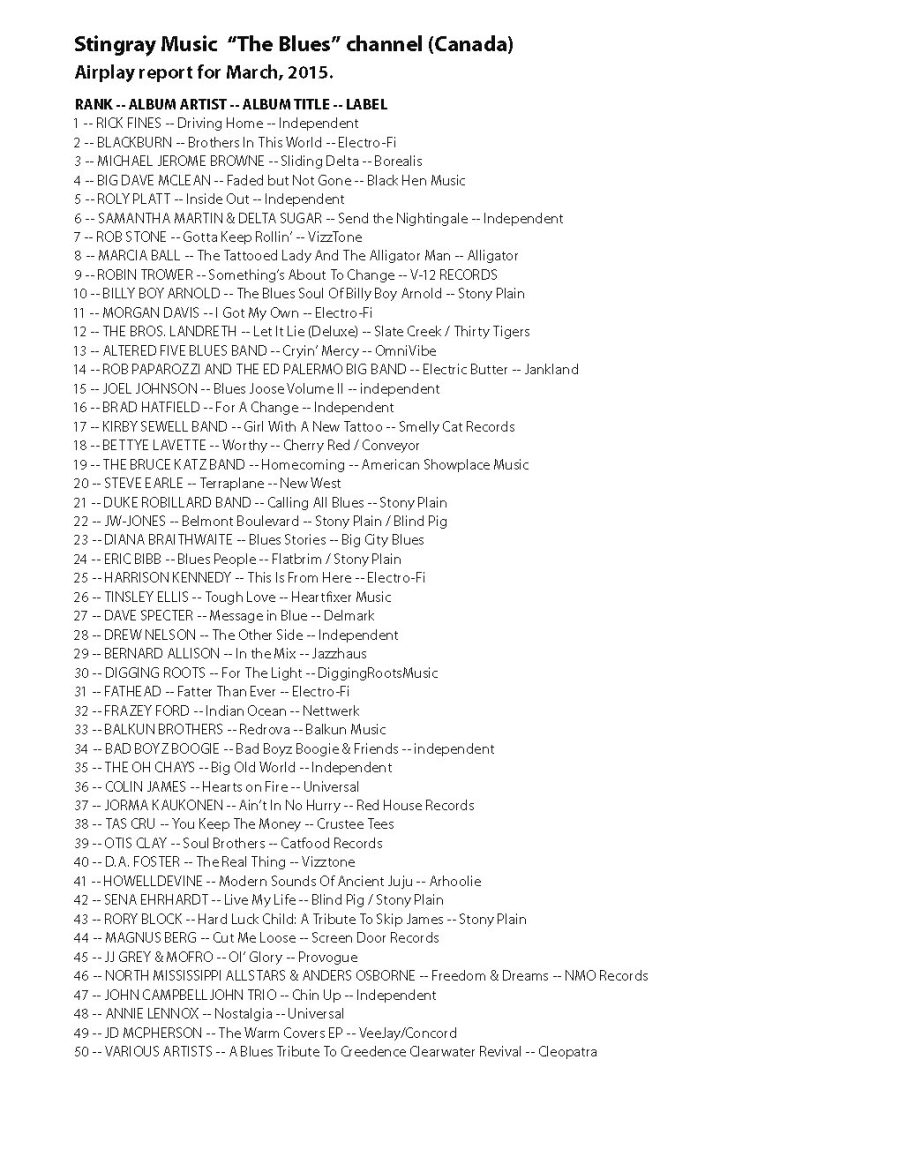 Stingray Music "The Blues" channel (Canada)
Airplay report for March, 2015.

RANK -- ALBUM ARTIST -- ALBUM TITLE -- LABEL
1 -- RICK FINES -- Driving Home -- Independent
2 -- BLACKBURN -- Brothers In This World -- Electro-Fi
3 -- MICHAEL JEROME BROWNE -- Sliding Delta -- Borealis
4 -- BIG DAVE MCLEAN -- Faded but Not Gone -- Black Hen Music
5 -- ROLY PLATT -- Inside Out -- Independent
6 -- SAMANTHA MARTIN & DELTA SUGAR -- Send the Nightingale -- Independent
7 -- ROB STONE -- Gotta Keep Rollin' -- VizzTone
8 -- MARCIA BALL -- The Tattooed Lady And The Alligator Man -- Alligator
9 -- ROBIN TROWER -- Something's About To Change -- V-12 RECORDS
10 -- BILLY BOY ARNOLD -- The Blues Soul Of Billy Boy Arnold -- Stony Plain
11 -- MORGAN DAVIS -- I Got My Own -- Electro-Fi
12 -- THE BROS. LANDRETH -- Let It Lie (Deluxe) -- Slate Creek / Thirty Tigers
13 -- ALTERED FIVE BLUES BAND -- Cryin' Mercy -- OmniVibe
14 -- ROB PAPAROZZI AND THE ED PALERMO BIG BAND -- Electric Butter -- Jankland
15 -- JOEL JOHNSON -- Blues Joose Volume II -- independent
16 -- BRAD HATFIELD -- For A Change -- Independent
17 -- KIRBY SEWELL BAND -- Girl With A New Tattoo -- Smelly Cat Records
18 -- BETTYE LAVETTE -- Worthy -- Cherry Red / Conveyor
19 -- THE BRUCE KATZ BAND -- Homecoming -- American Showplace Music
20 -- STEVE EARLE -- Terraplane -- New West
21 -- DUKE ROBILLARD BAND -- Calling All Blues -- Stony Plain
22 -- JW-JONES -- Belmont Boulevard -- Stony Plain / Blind Pig
23 -- DIANA BRAITHWAITE -- Blues Stories -- Big City Blues
24 -- ERIC BIBB -- Blues People -- Flatbrim / Stony Plain
25 -- HARRISON KENNEDY -- This Is From Here -- Electro-Fi
26 -- TINSLEY ELLIS -- Tough Love -- Heartfixer Music
27 -- DAVE SPECTER -- Message in Blue -- Delmark
28 -- DREW NELSON -- The Other Side -- Independent
29 -- BERNARD ALLISON -- In the Mix -- Jazzhaus
30 -- DIGGING ROOTS -- For The Light -- DiggingRootsMusic
31 -- FATHEAD -- Fatter Than Ever -- Electro-Fi
32 -- FRAZEY FORD -- Indian Ocean -- Nettwerk
33 -- BALKUN BROTHERS -- Redrova -- Balkun Music
34 -- BAD BOYZ BOOGIE -- Bad Boyz Boogie & Friends -- independent
35 -- THE OH CHAYS -- Big Old World -- Independent
36 -- COLIN JAMES -- Hearts on Fire -- Universal
37 -- JORMA KAUKONEN -- Ain't In No Hurry -- Red House Records
38 -- TAS CRU -- You Keep The Money -- Crustee Tees
39 -- OTIS CLAY -- Soul Brothers -- Catfood Records
40 -- D.A. FOSTER -- The Real Thing -- Vizztone
41 -- HOWELLDEVINE -- Modern Sounds Of Ancient Juju -- Arhoolie
42 -- SENA EHRHARDT -- Live My Life -- Blind Pig / Stony Plain
43 -- RORY BLOCK -- Hard Luck Child: A Tribute To Skip James -- Stony Plain
44 -- MAGNUS BERG -- Cut Me Loose -- Screen Door Records
45 -- JJ GREY & MOFRO -- Ol' Glory -- Provogue
46 -- NORTH MISSISSIPPI ALLSTARS & ANDERS OSBORNE -- Freedom & Dreams -- NMO Records
47 -- JOHN CAMPBELL JOHN TRIO -- Chin Up -- Independent
48 -- ANNIE LENNOX -- Nostalgia -- Universal
49 -- JD MCPHERSON -- The Warm Covers EP -- VeeJay/Concord
50 -- VARIOUS ARTISTS -- A Blues Tribute To Creedence Clearwater Revival -- Cleopatra